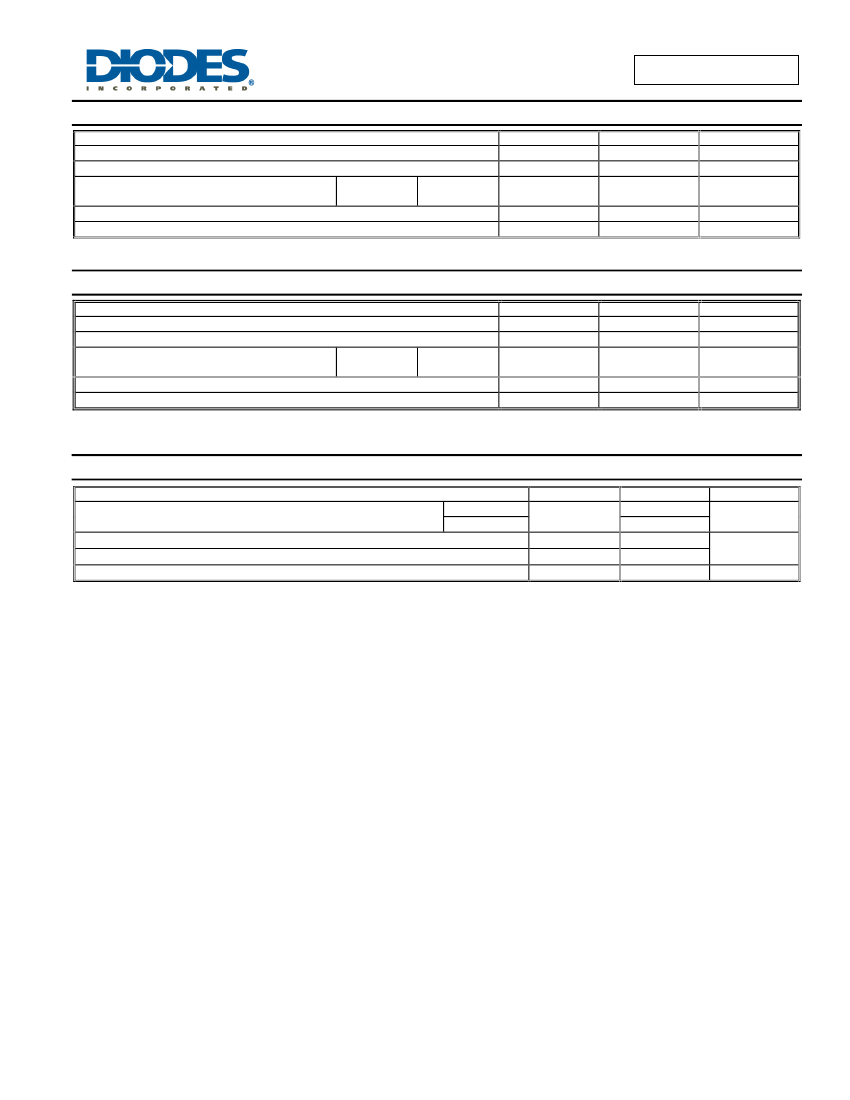 DIODES
INCORPORATED